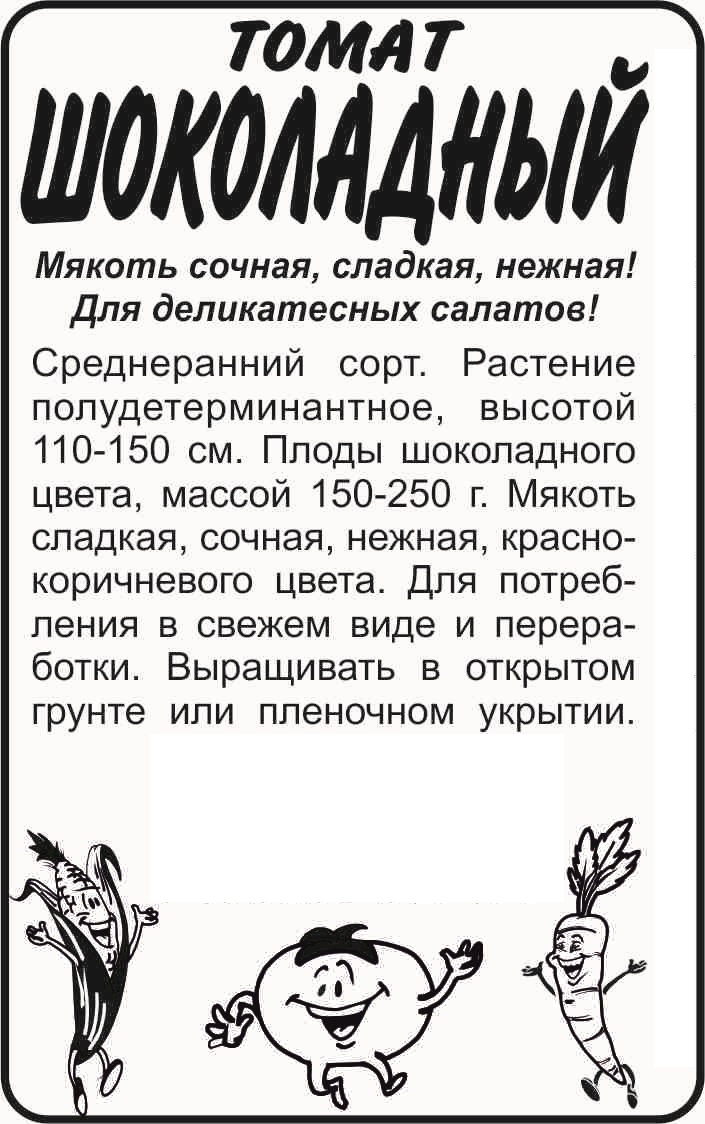 ТОМАТ
ШОКОЛАДНЫЙ

Мякоть сочная, сладкая, нежная!
Для деликатесных салатов!

Среднеранний сорт. Растение полудетерминантное, высотой 110-150 см. Плоды шоколадного цвета, массой 150-250 г. Мякоть сладкая, сочная, нежная, красно-коричневого цвета. Для потребления в свежем виде и переработки. Выращивать в открытом грунте или пленочном укрытии.